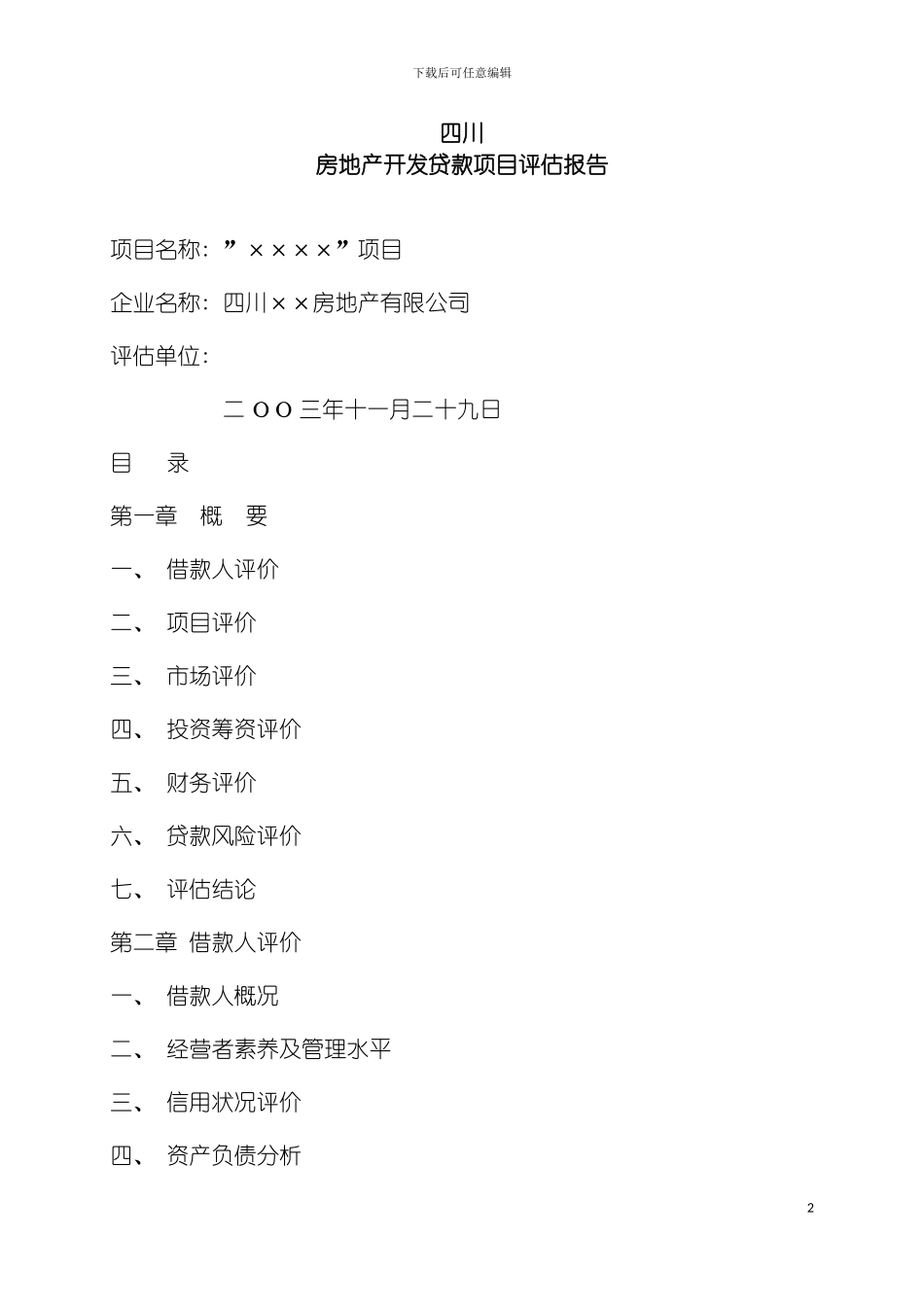 下载后可任意编辑

四川
房地产开发贷款项目评估报告

项目名称：”××××”项目

企业名称：四川××房地产有限公司

评估单位：

二OO三年十一月二十九日

目　录

第一章　概　要

一、　借款人评价

二、　项目评价

三、　市场评价

四、　投资筹资评价

五、　财务评价

六、　贷款风险评价

七、　评估结论

第二章　借款人评价

一、　借款人概况

二、　经营者素养及管理水平

三、　信用状况评价

四、　资产负债分析

2